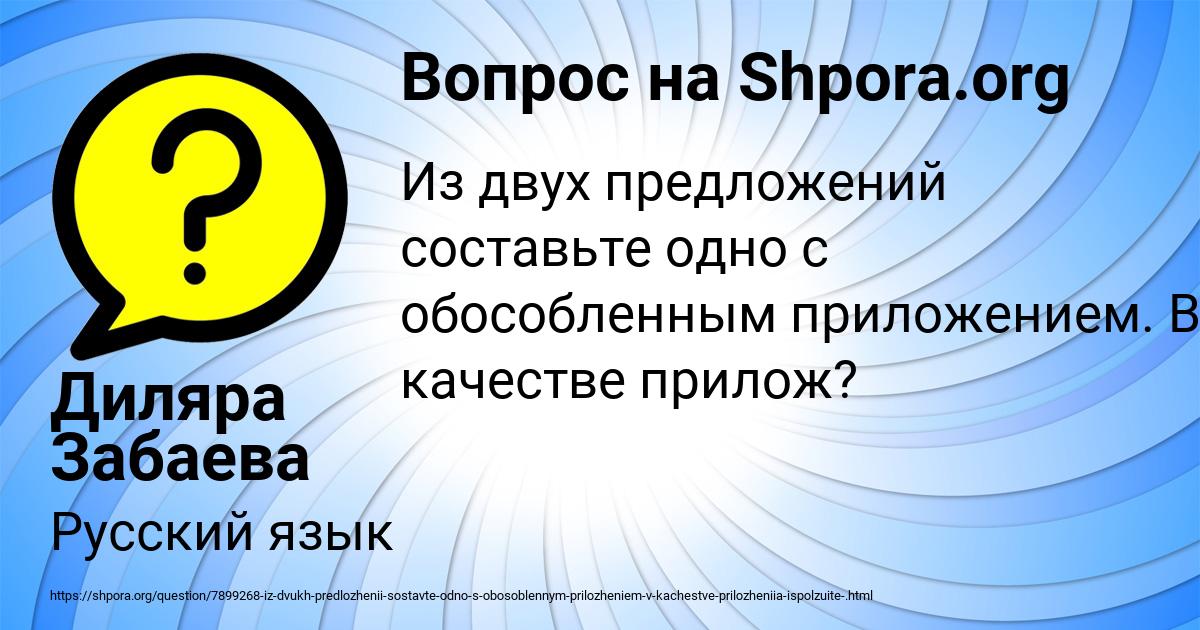 Вопрос на Shpora.org

Из двух предложений составьте одно с обособленным приложением. В качестве прилож?

Диляра Забаева

Русский язык

https://shpora.org/question/7899268-iz-dvukh-predlozhenii-sostavte-odno-s-obosoblennym-prilozheniem-v-kachestve-prilozheniia-ispolzuite-.html